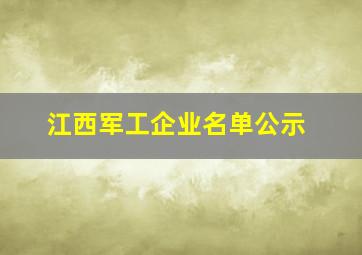 江西军工企业名单公示